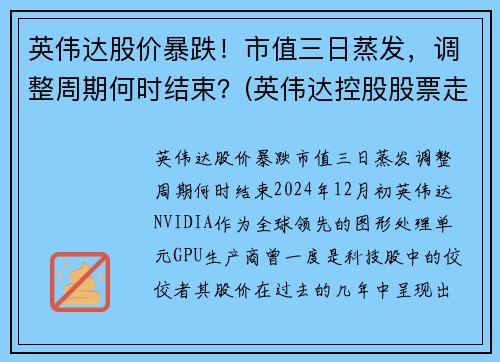 英伟达股价暴跌！市值三日蒸发，调整周期何时结束？(英伟达控股股票走

英伟达股价暴跌市值三日蒸发调整周期何时结束2024年12月初英伟达NVIDIA作为全球领先的图形处理单元GPU生产商曾一度是科技股中的佼佼者其股价在过去的几年中呈现出